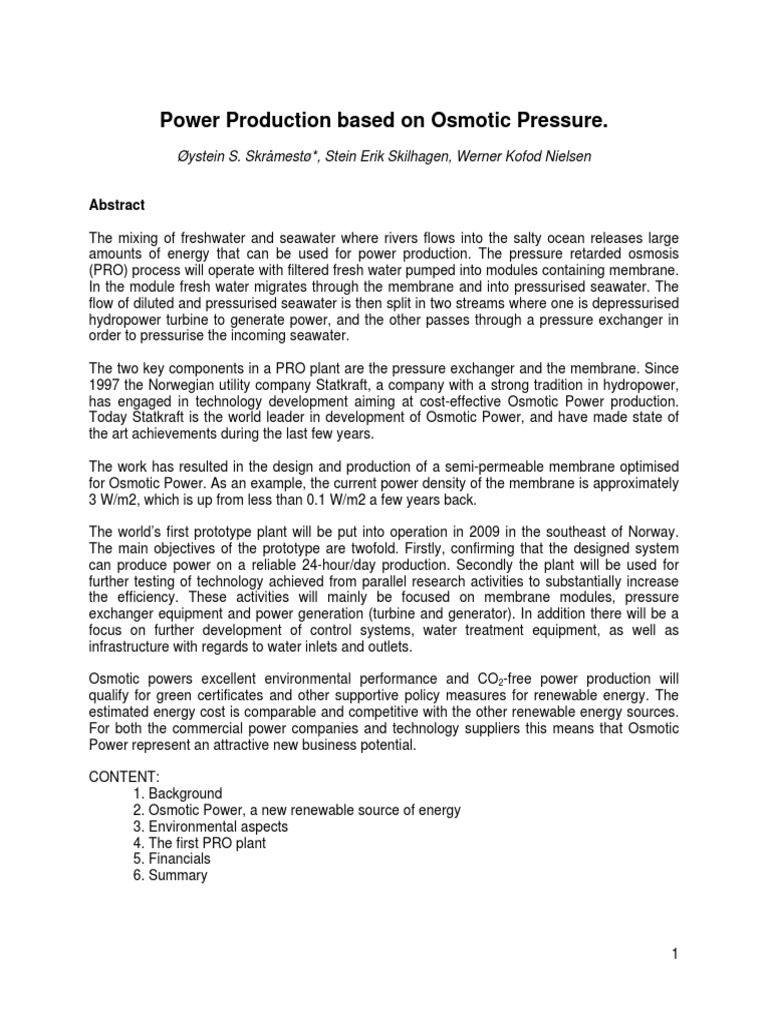 Power Production based on Osmotic Pressure.

Øystein S. Skråmestø*, Stein Erik Skilhagen, Werner Kofod Nielsen

Abstract

The mixing of freshwater and seawater where rivers flows into the salty ocean releases large amounts of energy that can be used for power production. The pressure retarded osmosis (PRO) process will operate with filtered fresh water pumped into modules containing membrane. In the module fresh water migrates through the membrane and into pressurised seawater. The flow of diluted and pressurised seawater is then split in two streams where one is depressurised hydropower turbine to generate power, and the other passes through a pressure exchanger in order to pressurise the incoming seawater.

The two key components in a PRO plant are the pressure exchanger and the membrane. Since 1997 the Norwegian utility company Statkraft, a company with a strong tradition in hydropower, has engaged in technology development aiming at cost-effective Osmotic Power production. Today Statkraft is the world leader in development of Osmotic Power, and have made state of the art achievements during the last few years.

The work has resulted in the design and production of a semi-permeable membrane optimised for Osmotic Power. As an example, the current power density of the membrane is approximately 3 W/m2, which is up from less than 0.1 W/m2 a few years back.

The world's first prototype plant will be put into operation in 2009 in the southeast of Norway. The main objectives of the prototype are twofold. Firstly, confirming that the designed system can produce power on a reliable 24-hour/day production. Secondly the plant will be used for further testing of technology achieved from parallel research activities to substantially increase the efficiency. These activities will mainly be focused on membrane modules, pressure exchanger equipment and power generation (turbine and generator). In addition there will be a focus on further development of control systems, water treatment equipment, as well as infrastructure with regards to water inlets and outlets.

Osmotic powers excellent environmental performance and $CO_2$-free power production will qualify for green certificates and other supportive policy measures for renewable energy. The estimated energy cost is comparable and competitive with the other renewable energy sources. For both the commercial power companies and technology suppliers this means that Osmotic Power represent an attractive new business potential.

CONTENT:
1. Background
2. Osmotic Power, a new renewable source of energy
3. Environmental aspects
4. The first PRO plant
5. Financials
6. Summary

1